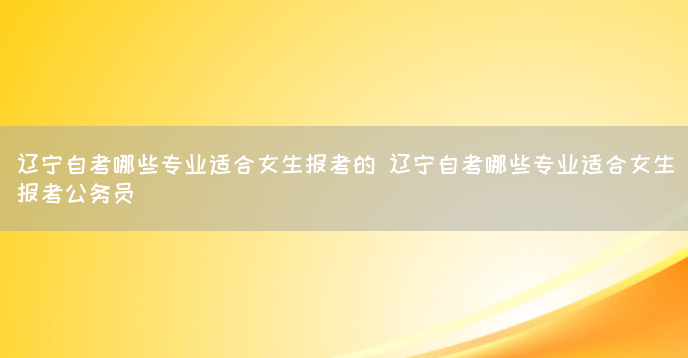 辽宁自考哪些专业适合女生报考的 辽宁自考哪些专业适合女生报考公务员